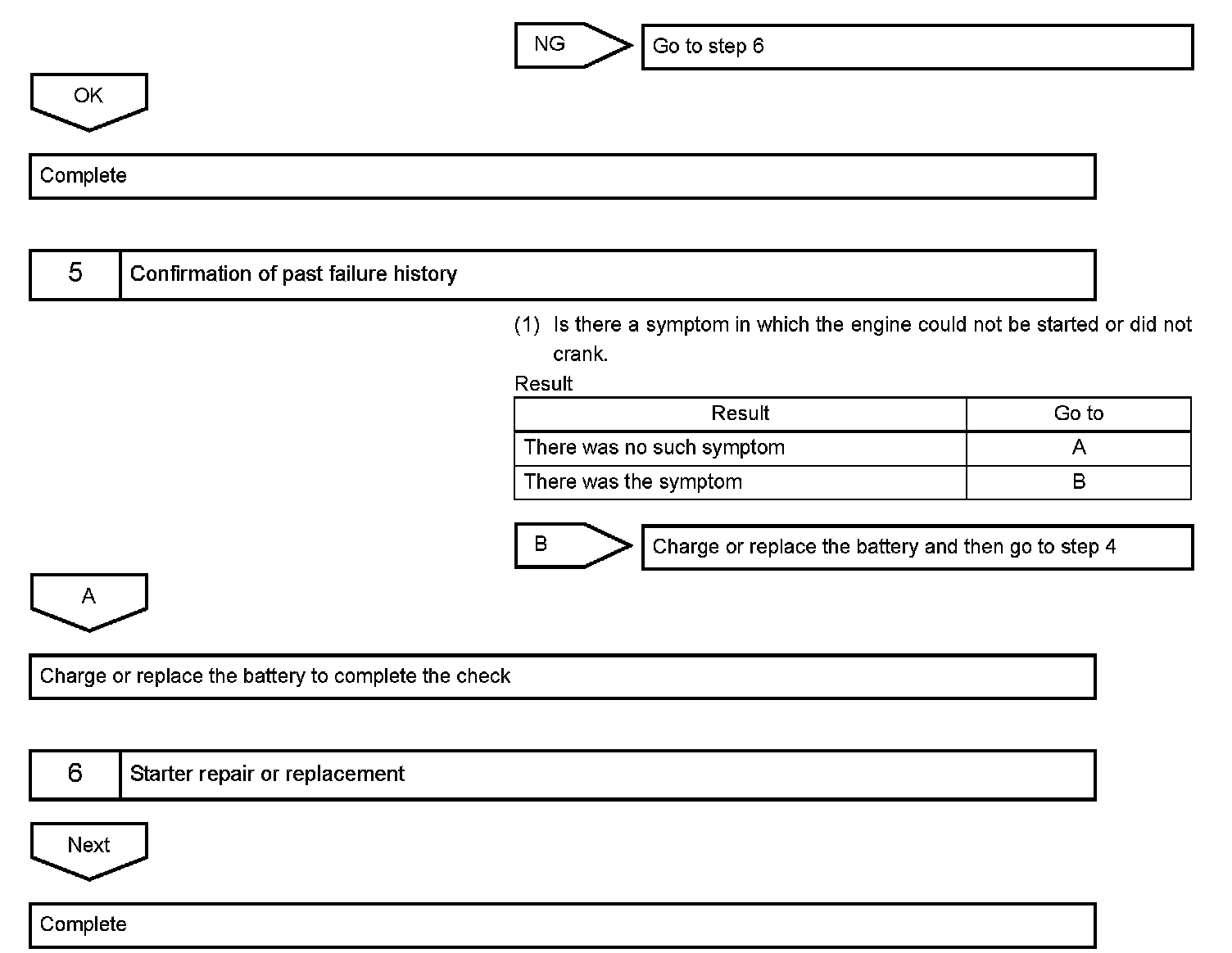 NG

Go to step 6

OK

Complete

5 Confirmation of past failure history

(1) Is there a symptom in which the engine could not be started or did not crank.

Result

| Result | Go to |
|---|---|
| There was no such symptom | A |
| There was the symptom | B |

B

Charge or replace the battery and then go to step 4

A

Charge or replace the battery to complete the check

6 Starter repair or replacement

Next

Complete